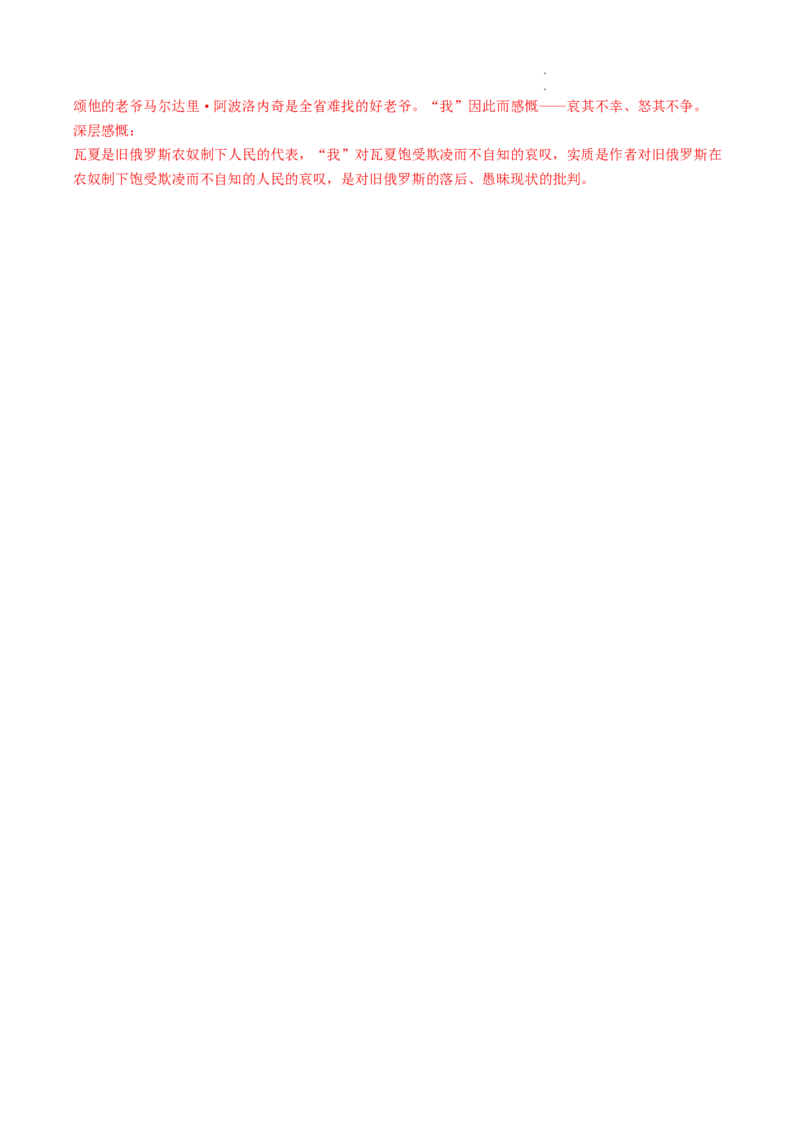 颂他的老爷马尔达里·阿波洛内奇是全省难找的好老爷。“我”因此而感慨——哀其不幸、怒其不争。

深层感慨：

瓦夏是旧俄罗斯农奴制下人民的代表，“我”对瓦夏饱受欺凌而不自知的哀叹，实质是作者对旧俄罗斯在农奴制下饱受欺凌而不自知的人民的哀叹，是对旧俄罗斯的落后、愚昧现状的批判。